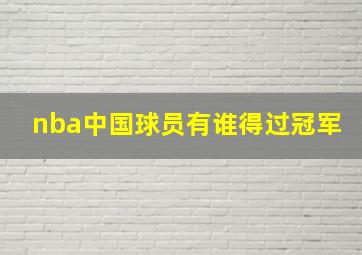 nba中国球员有谁得过冠军